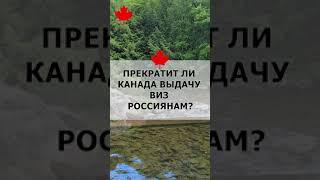 ПРЕКРАТИТ ЛИ КАНАДА ВЫДАЧУ ВИЗ РОССИЯНАМ?